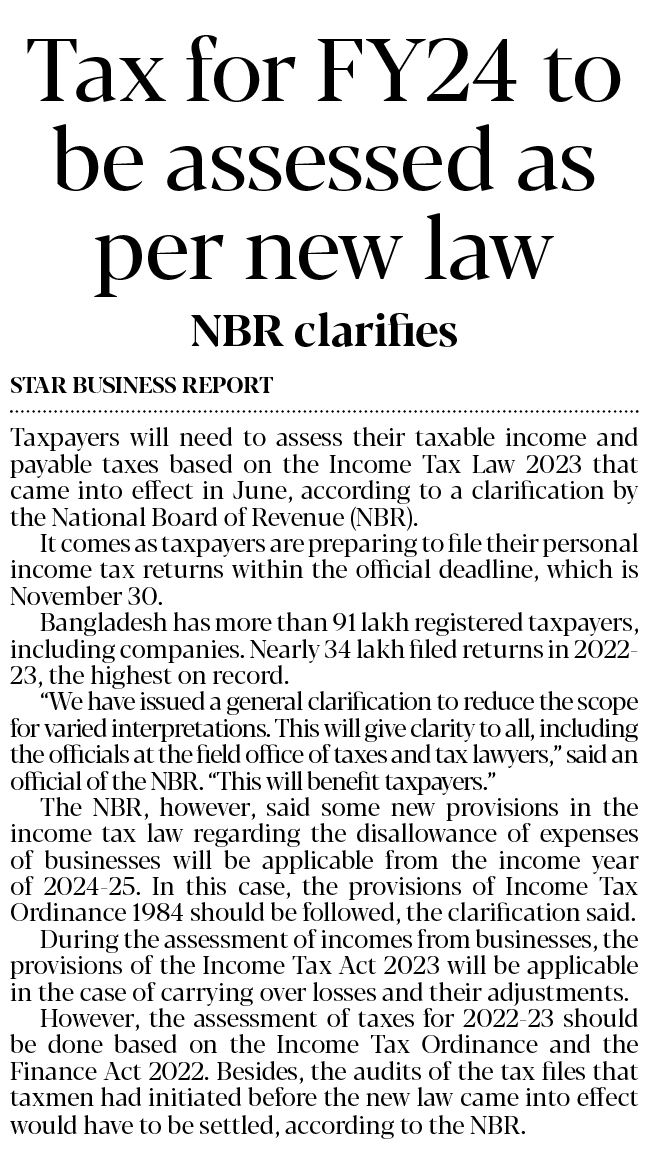 Tax for FY24 to be assessed as per new law

NBR clarifies

STAR BUSINESS REPORT

Taxpayers will need to assess their taxable income and payable taxes based on the Income Tax Law 2023 that came into effect in June, according to a clarification by the National Board of Revenue (NBR).

It comes as taxpayers are preparing to file their personal income tax returns within the official deadline, which is November 30.

Bangladesh has more than 91 lakh registered taxpayers, including companies. Nearly 34 lakh filed returns in 2022-23, the highest on record.

"We have issued a general clarification to reduce the scope for varied interpretations. This will give clarity to all, including the officials at the field office of taxes and tax lawyers," said an official of the NBR. "This will benefit taxpayers."

The NBR, however, said some new provisions in the income tax law regarding the disallowance of expenses of businesses will be applicable from the income year of 2024-25. In this case, the provisions of Income Tax Ordinance 1984 should be followed, the clarification said.

During the assessment of incomes from businesses, the provisions of the Income Tax Act 2023 will be applicable in the case of carrying over losses and their adjustments.

However, the assessment of taxes for 2022-23 should be done based on the Income Tax Ordinance and the Finance Act 2022. Besides, the audits of the tax files that taxmen had initiated before the new law came into effect would have to be settled, according to the NBR.